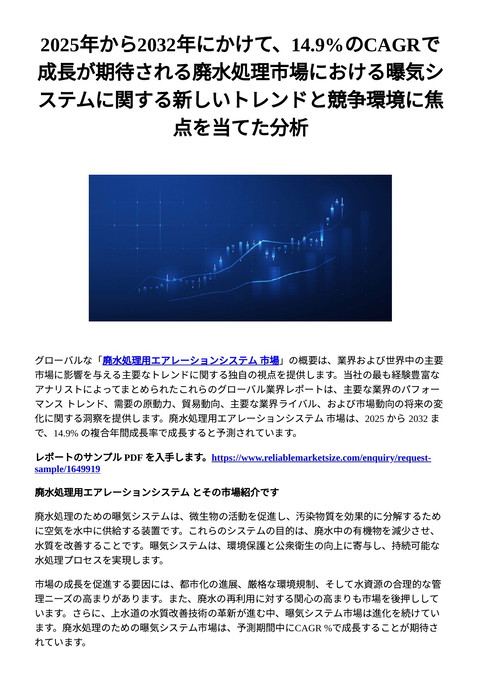 2025年から2032年にかけて、14.9%のCAGRで成長が期待される廃水処理市場における曝気システムに関する新しいトレンドと競争環境に焦点を当てた分析

グローバルな「廃水処理用エアレーションシステム 市場」の概要は、業界および世界中の主要市場に影響を与える主要なトレンドに関する独自の視点を提供します。当社の最も経験豊富なアナリストによってまとめられたこれらのグローバル業界レポートは、主要な業界のパフォーマンス トレンド、需要の原動力、貿易動向、主要な業界ライバル、および市場動向の将来の変化に関する洞察を提供します。廃水処理用エアレーションシステム 市場は、2025 から 2032 まで、14.9% の複合年間成長率で成長すると予測されています。

レポートのサンプル PDF を入手します。https://www.reliablemarketsize.com/enquiry/request-sample/1649919

廃水処理用エアレーションシステム とその市場紹介です

廃水処理のための曝気システムは、微生物の活動を促進し、汚染物質を効果的に分解するために空気を水中に供給する装置です。これらのシステムの目的は、廃水中の有機物を減少させ、水質を改善することです。曝気システムは、環境保護と公衆衛生の向上に寄与し、持続可能な水処理プロセスを実現します。

市場の成長を促進する要因には、都市化の進展、厳格な環境規制、そして水資源の合理的な管理ニーズの高まりがあります。また、廃水の再利用に対する関心の高まりも市場を後押ししています。さらに、上水道の水質改善技術の革新が進む中、曝気システム市場は進化を続けています。廃水処理のための曝気システム市場は、予測期間中にCAGR %で成長することが期待されています。